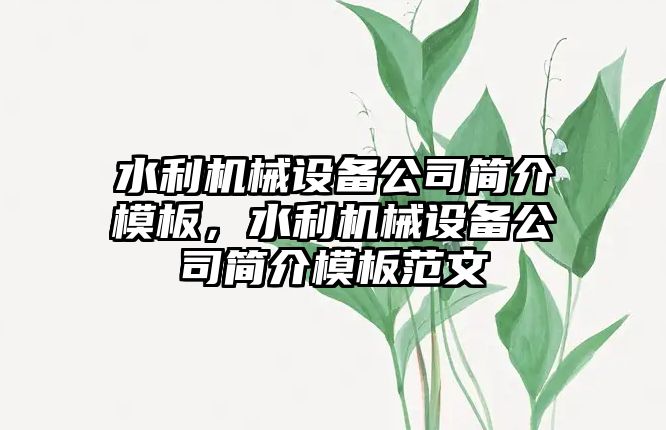 水利机械设备公司简介模板，水利机械设备公司简介模板范文